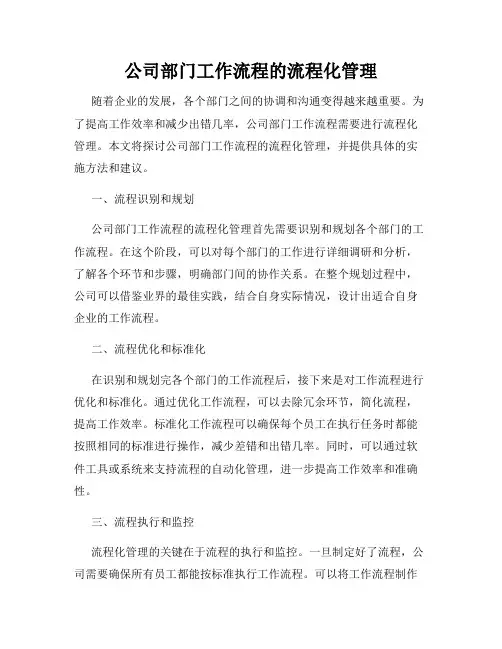 公司部门工作流程的流程化管理

随着企业的发展，各个部门之间的协调和沟通变得越来越重要。为了提高工作效率和减少出错几率，公司部门工作流程需要进行流程化管理。本文将探讨公司部门工作流程的流程化管理，并提供具体的实施方法和建议。

一、流程识别和规划

公司部门工作流程的流程化管理首先需要识别和规划各个部门的工作流程。在这个阶段，可以对每个部门的工作进行详细调研和分析，了解各个环节和步骤，明确部门间的协作关系。在整个规划过程中，公司可以借鉴业界的最佳实践，结合自身实际情况，设计出适合自身企业的工作流程。

二、流程优化和标准化

在识别和规划完各个部门的工作流程后，接下来是对工作流程进行优化和标准化。通过优化工作流程，可以去除冗余环节，简化流程，提高工作效率。标准化工作流程可以确保每个员工在执行任务时都能按照相同的标准进行操作，减少差错和出错几率。同时，可以通过软件工具或系统来支持流程的自动化管理，进一步提高工作效率和准确性。

三、流程执行和监控

流程化管理的关键在于流程的执行和监控。一旦制定好了流程，公司需要确保所有员工都能按标准执行工作流程。可以将工作流程制作